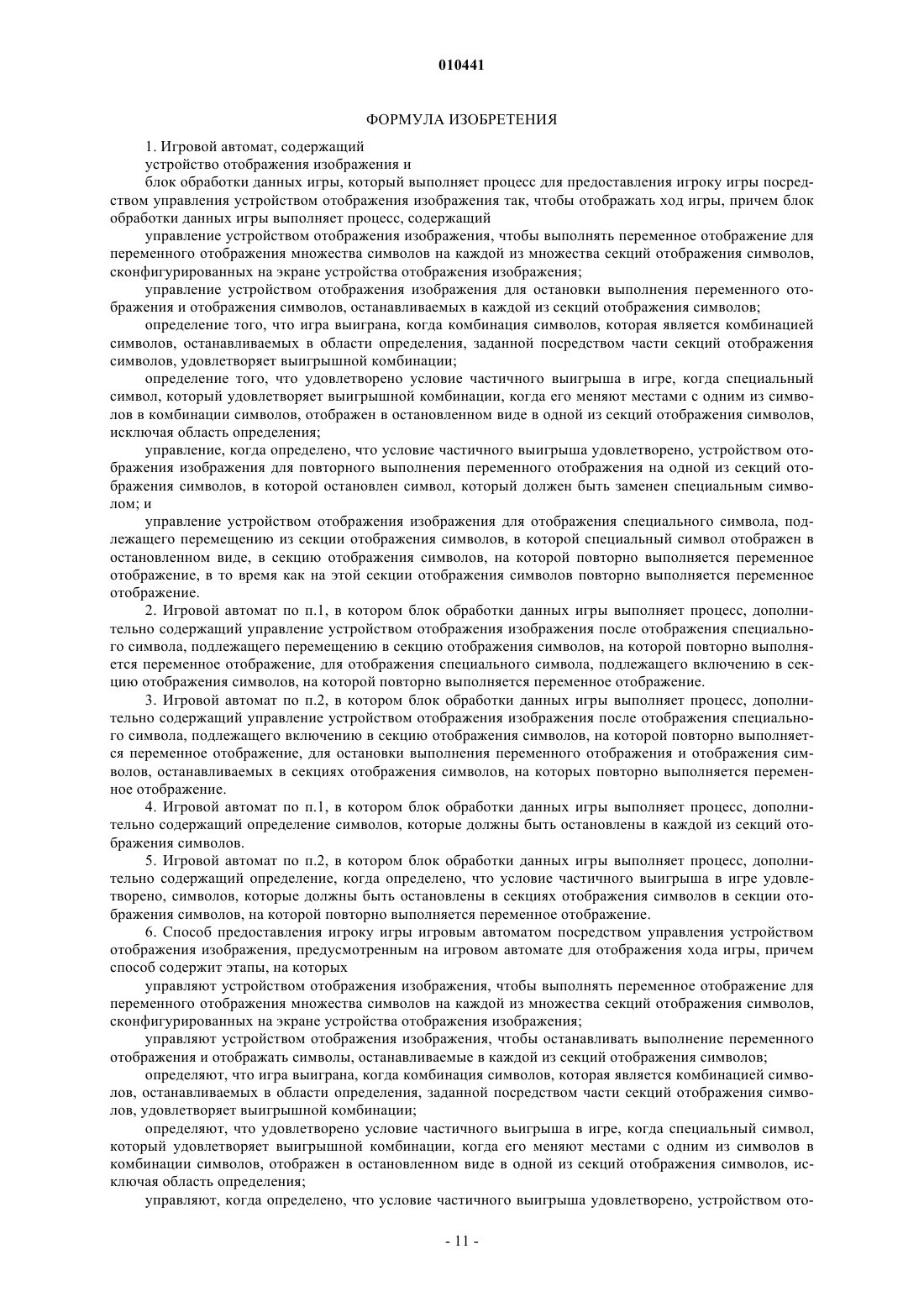 010441

ФОРМУЛА ИЗОБРЕТЕНИЯ

1. Игровой автомат, содержащий

устройство отображения изображения и

блок обработки данных игры, который выполняет процесс для предоставления игроку игры посредством управления устройством отображения изображения так, чтобы отображать ход игры, причем блок обработки данных игры выполняет процесс, содержащий

управление устройством отображения изображения, чтобы выполнять переменное отображение для переменного отображения множества символов на каждой из множества секций отображения символов, сконфигурированных на экране устройства отображения изображения;

управление устройством отображения изображения для остановки выполнения переменного отображения и отображения символов, останавливаемых в каждой из секций отображения символов;

определение того, что игра выиграна, когда комбинация символов, которая является комбинацией символов, останавливаемых в области определения, заданной посредством части секций отображения символов, удовлетворяет выигрышной комбинации;

определение того, что удовлетворено условие частичного выигрыша в игре, когда специальный символ, который удовлетворяет выигрышной комбинации, когда его меняют местами с одним из символов в комбинации символов, отображен в остановленном виде в одной из секций отображения символов, исключая область определения;

управление, когда определено, что условие частичного выигрыша удовлетворено, устройством отображения изображения для повторного выполнения переменного отображения на одной из секций отображения символов, в которой остановлен символ, который должен быть заменен специальным символом; и

управление устройством отображения изображения для отображения специального символа, подлежащего перемещению из секции отображения символов, в которой специальный символ отображен в остановленном виде, в секцию отображения символов, на которой повторно выполняется переменное отображение, в то время как на этой секции отображения символов повторно выполняется переменное отображение.

2. Игровой автомат по п.1, в котором блок обработки данных игры выполняет процесс, дополнительно содержащий управление устройством отображения изображения после отображения специального символа, подлежащего перемещению в секцию отображения символов, на которой повторно выполняется переменное отображение, для отображения специального символа, подлежащего включению в секцию отображения символов, на которой повторно выполняется переменное отображение.

3. Игровой автомат по п.2, в котором блок обработки данных игры выполняет процесс, дополнительно содержащий управление устройством отображения изображения после отображения специального символа, подлежащего включению в секцию отображения символов, на которой повторно выполняется переменное отображение, для остановки выполнения переменного отображения и отображения символов, останавливаемых в секциях отображения символов, на которых повторно выполняется переменное отображение.

4. Игровой автомат по п.1, в котором блок обработки данных игры выполняет процесс, дополнительно содержащий определение символов, которые должны быть остановлены в каждой из секций отображения символов.

5. Игровой автомат по п.2, в котором блок обработки данных игры выполняет процесс, дополнительно содержащий определение, когда определено, что условие частичного выигрыша в игре удовлетворено, символов, которые должны быть остановлены в секциях отображения символов в секции отображения символов, на которой повторно выполняется переменное отображение.

6. Способ предоставления игроку игры игровым автоматом посредством управления устройством отображения изображения, предусмотренным на игровом автомате для отображения хода игры, причем способ содержит этапы, на которых

управляют устройством отображения изображения, чтобы выполнять переменное отображение для переменного отображения множества символов на каждой из множества секций отображения символов, сконфигурированных на экране устройства отображения изображения;

управляют устройством отображения изображения, чтобы останавливать выполнение переменного отображения и отображать символы, останавливаемые в каждой из секций отображения символов;

определяют, что игра выиграна, когда комбинация символов, которая является комбинацией символов, останавливаемых в области определения, заданной посредством части секций отображения символов, удовлетворяет выигрышной комбинации;

определяют, что удовлетворено условие частичного выигрыша в игре, когда специальный символ, который удовлетворяет выигрышной комбинации, когда его меняют местами с одним из символов в комбинации символов, отображен в остановленном виде в одной из секций отображения символов, исключая область определения;

управляют, когда определено, что условие частичного выигрыша удовлетворено, устройством ото-

- 11 -